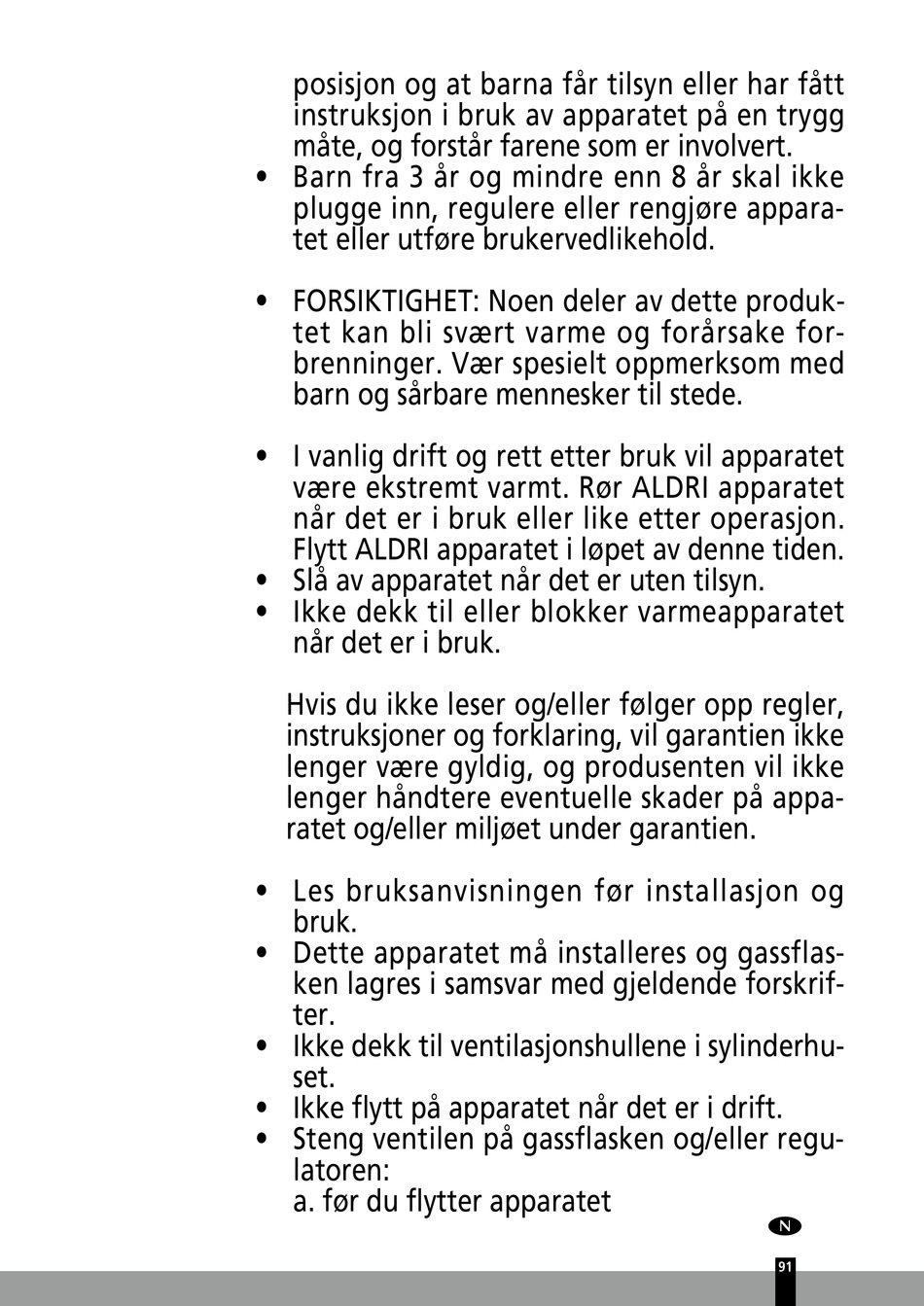 posisjon og at barna får tilsyn eller har fått instruksjon i bruk av apparatet på en trygg måte, og forstår farene som er involvert.
• Barn fra 3 år og mindre enn 8 år skal ikke plugge inn, regulere eller rengjøre apparatet eller utføre brukervedlikehold.

• FORSIKTIGHET: Noen deler av dette produktet kan bli svært varme og forårsake forbrenninger. Vær spesielt oppmerksom med barn og sårbare mennesker til stede.

• I vanlig drift og rett etter bruk vil apparatet være ekstremt varmt. Rør ALDRI apparatet når det er i bruk eller like etter operasjon. Flytt ALDRI apparatet i løpet av denne tiden.
• Slå av apparatet når det er uten tilsyn.
• Ikke dekk til eller blokker varmeapparatet når det er i bruk.

Hvis du ikke leser og/eller følger opp regler, instruksjoner og forklaring, vil garantien ikke lenger være gyldig, og produsenten vil ikke lenger håndtere eventuelle skader på apparatet og/eller miljøet under garantien.

• Les bruksanvisningen før installasjon og bruk.
• Dette apparatet må installeres og gassflasken lagres i samsvar med gjeldende forskrifter.
• Ikke dekk til ventilasjonshullene i sylinderhuset.
• Ikke flytt på apparatet når det er i drift.
• Steng ventilen på gassflasken og/eller regulatoren:
a. før du flytter apparatet

N

91